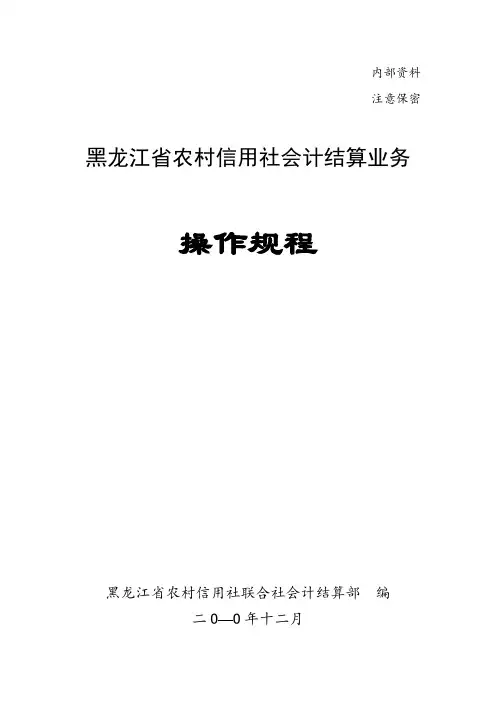 内部资料

注意保密

黑龙江省农村信用社会计结算业务

操作规程

黑龙江省农村信用社联合社会计结算部 编

二0—0年十二月